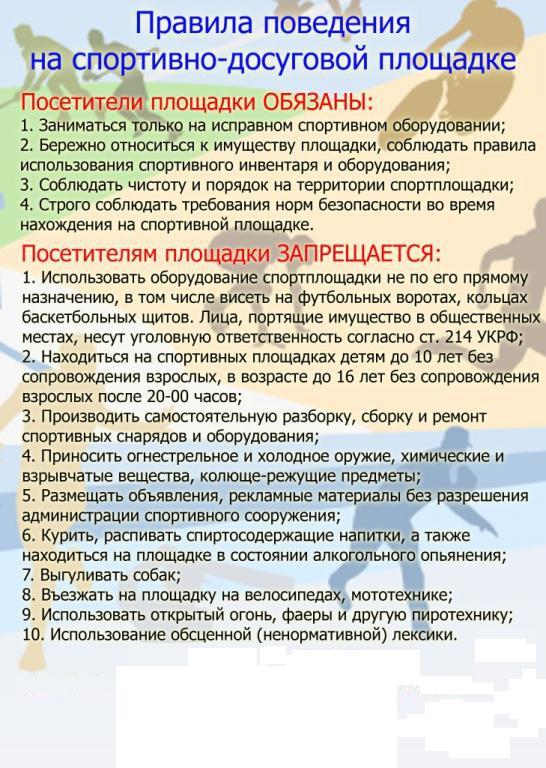 Правила поведения на спортивно-досуговой площадке

Посетители площадки ОБЯЗАНЫ:
1. Заниматься только на исправном спортивном оборудовании;
2. Бережно относиться к имуществу площадки, соблюдать правила использования спортивного инвентаря и оборудования;
3. Соблюдать чистоту и порядок на территории спортплощадки;
4. Строго соблюдать требования норм безопасности во время нахождения на спортивной площадке.

Посетителям площадки ЗАПРЕЩАЕТСЯ:
1. Использовать оборудование спортплощадки не по его прямому назначению, в том числе висеть на футбольных воротах, кольцах баскетбольных щитов. Лица, портящие имущество в общественных местах, несут уголовную ответственность согласно ст. 214 УКРФ;
2. Находиться на спортивных площадках детям до 10 лет без сопровождения взрослых, в возрасте до 16 лет без сопровождения взрослых после 20-00 часов;
3. Производить самостоятельную разборку, сборку и ремонт спортивных снарядов и оборудования;
4. Приносить огнестрельное и холодное оружие, химические и взрывчатые вещества, колюще-режущие предметы;
5. Размещать объявления, рекламные материалы без разрешения администрации спортивного сооружения;
6. Курить, распивать спиртосодержащие напитки, а также находиться на площадке в состоянии алкогольного опьянения;
7. Выгуливать собак;
8. Въезжать на площадку на велосипедах, мототехнике;
9. Использовать открытый огонь, фаеры и другую пиротехнику;
10. Использование обсценной (ненормативной) лексики.